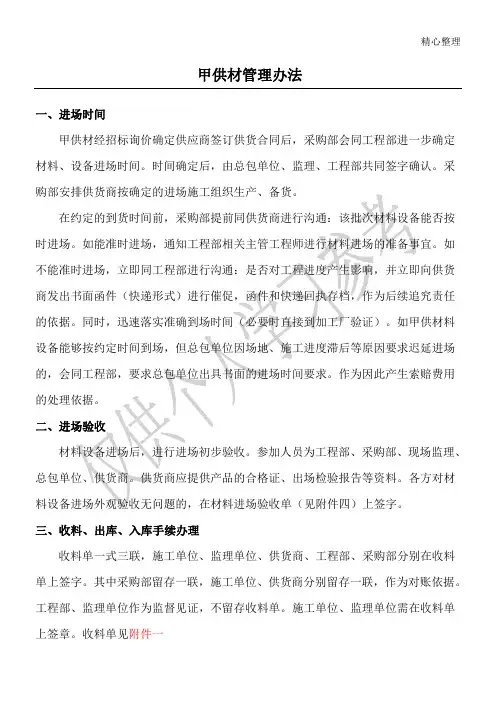 精心整理

甲供材管理办法

一、进场时间

甲供材经招标询价确定供应商签订供货合同后，采购部会同工程部进一步确定材料、设备进场时间。时间确定后，由总包单位、监理、工程部共同签字确认。采购部安排供货商按确定的进场施工组织生产、备货。

在约定的到货时间前，采购部提前同供货商进行沟通：该批次材料设备能否按时进场。如能准时进场，通知工程部相关主管工程师进行材料进场的准备事宜。如不能准时进场，立即同工程部进行沟通：是否对工程进度产生影响，并立即向供货商发出书面函件（快递形式）进行催促，函件和快递回执存档，作为后续追究责任的依据。同时，迅速落实准确到场时间（必要时直接到加工厂验证）。如甲供材料设备能够按约定时间到场，但总包单位因场地、施工进度滞后等原因要求迟延进场的，会同工程部，要求总包单位出具书面的进场时间要求。作为因此产生索赔费用的处理依据。

二、进场验收

材料设备进场后，进行进场初步验收。参加人员为工程部、采购部、现场监理、总包单位、供货商。供货商应提供产品的合格证、出场检验报告等资料。各方对材料设备进场外观验收无问题的，在材料进场验收单（见附件四）上签字。

三、收料、出库、入库手续办理

收料单一式三联，施工单位、监理单位、供货商、工程部、采购部分别在收料单上签字。其中采购部留存一联，施工单位、供货商分别留存一联，作为对账依据。工程部、监理单位作为监督见证，不留存收料单。施工单位、监理单位需在收料单上签章。收料单见附件一

仅供个人学习参考